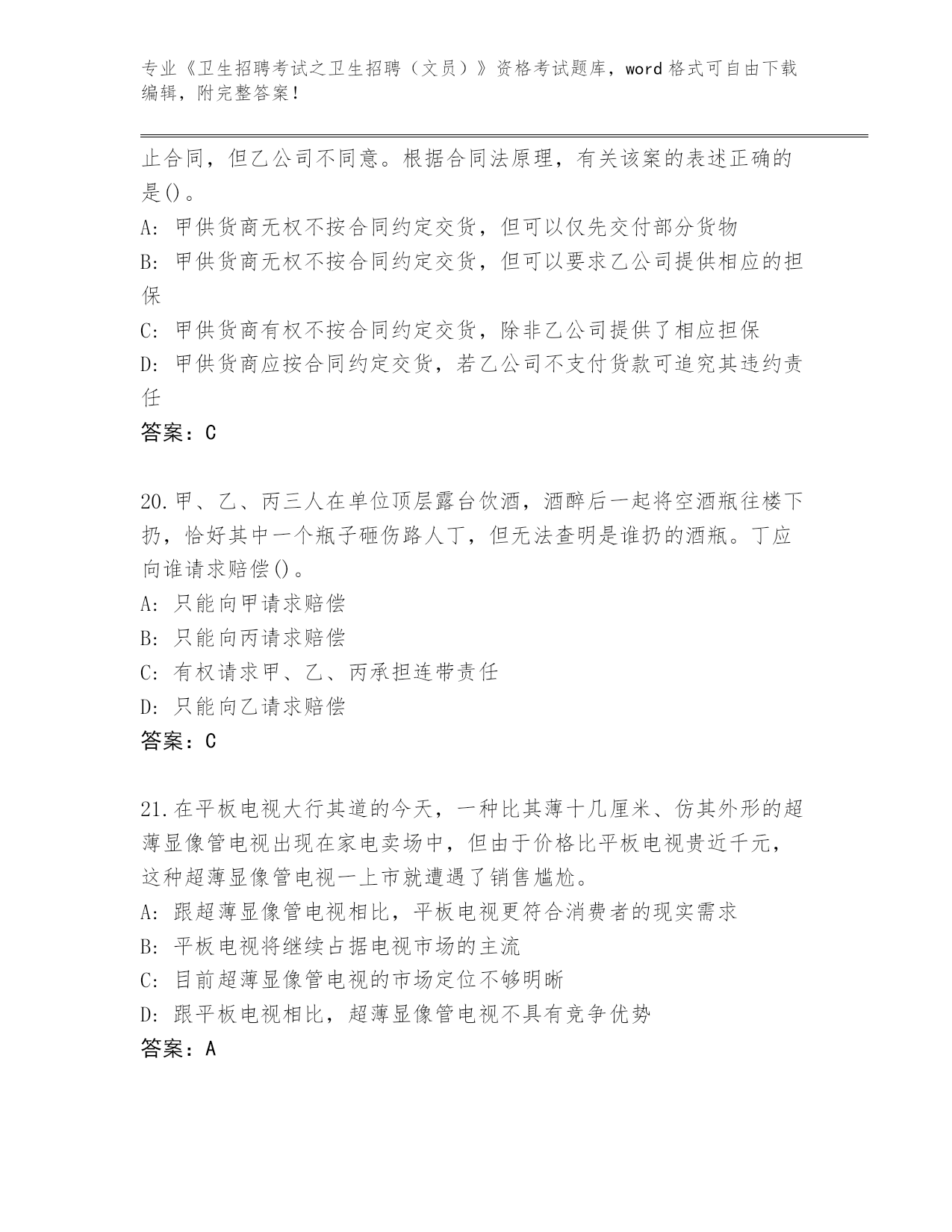 专业《卫生招聘考试之卫生招聘（文员）》资格考试题库，word 格式可自由下载编辑，附完整答案！

止合同，但乙公司不同意。根据合同法原理，有关该案的表述正确的是()。
A: 甲供货商无权不按合同约定交货，但可以仅先交付部分货物
B: 甲供货商无权不按合同约定交货，但可以要求乙公司提供相应的担保
C: 甲供货商有权不按合同约定交货，除非乙公司提供了相应担保
D: 甲供货商应按合同约定交货，若乙公司不支付货款可追究其违约责任
答案：C

20.甲、乙、丙三人在单位顶层露台饮酒，酒醉后一起将空酒瓶往楼下扔，恰好其中一个瓶子砸伤路人丁，但无法查明是谁扔的酒瓶。丁应向谁请求赔偿()。
A: 只能向甲请求赔偿
B: 只能向丙请求赔偿
C: 有权请求甲、乙、丙承担连带责任
D: 只能向乙请求赔偿
答案：C

21.在平板电视大行其道的今天，一种比其薄十几厘米、仿其外形的超薄显像管电视出现在家电卖场中，但由于价格比平板电视贵近千元，这种超薄显像管电视一上市就遭遇了销售尴尬。
A: 跟超薄显像管电视相比，平板电视更符合消费者的现实需求
B: 平板电视将继续占据电视市场的主流
C: 目前超薄显像管电视的市场定位不够明晰
D: 跟平板电视相比，超薄显像管电视不具有竞争优势
答案：A